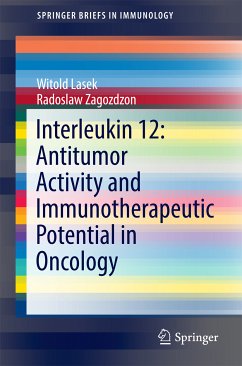 SPRINGER BRIEFS IN IMMUNOLOGY

Witold Lasek
Radoslaw Zagozdzon

Interleukin 12: Antitumor Activity and Immunotherapeutic Potential in Oncology

Springer